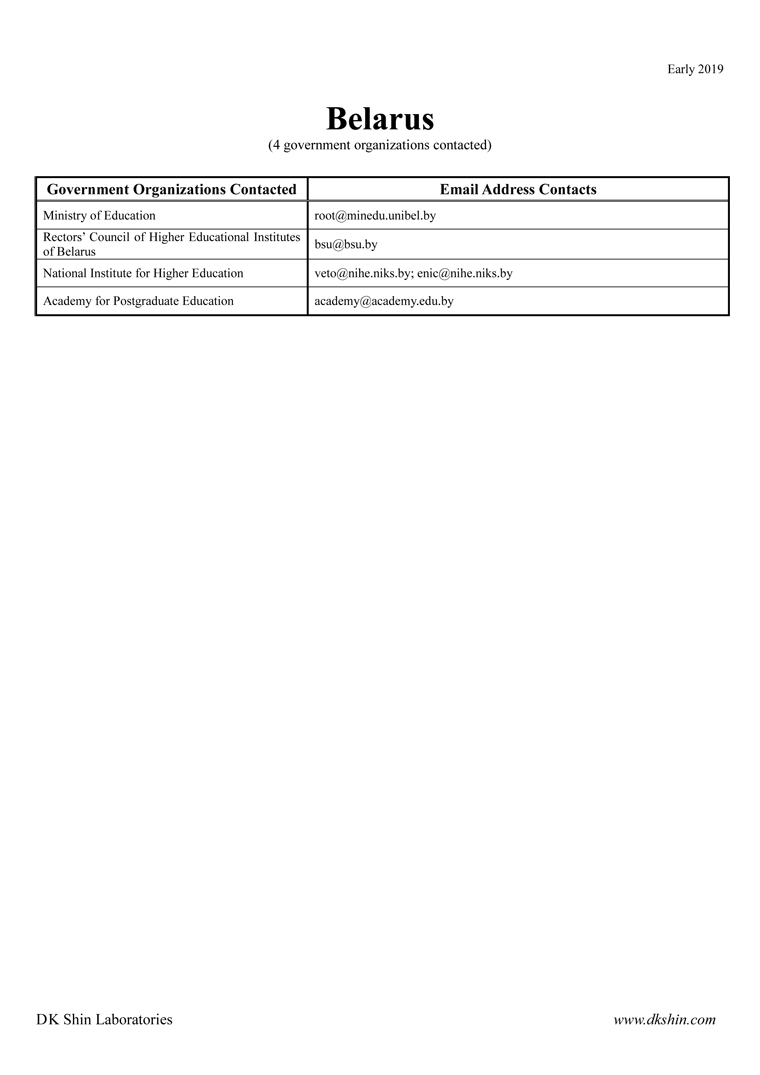 Early 2019

Belarus
(4 government organizations contacted)

| Government Organizations Contacted | Email Address Contacts |
|---|---|
| Ministry of Education | root@minedu.unibel.by |
| Rectors' Council of Higher Educational Institutes of Belarus | bsu@bsu.by |
| National Institute for Higher Education | veto@nihe.niks.by; enic@nihe.niks.by |
| Academy for Postgraduate Education | academy@academy.edu.by |

DK Shin Laboratories

www.dkshin.com